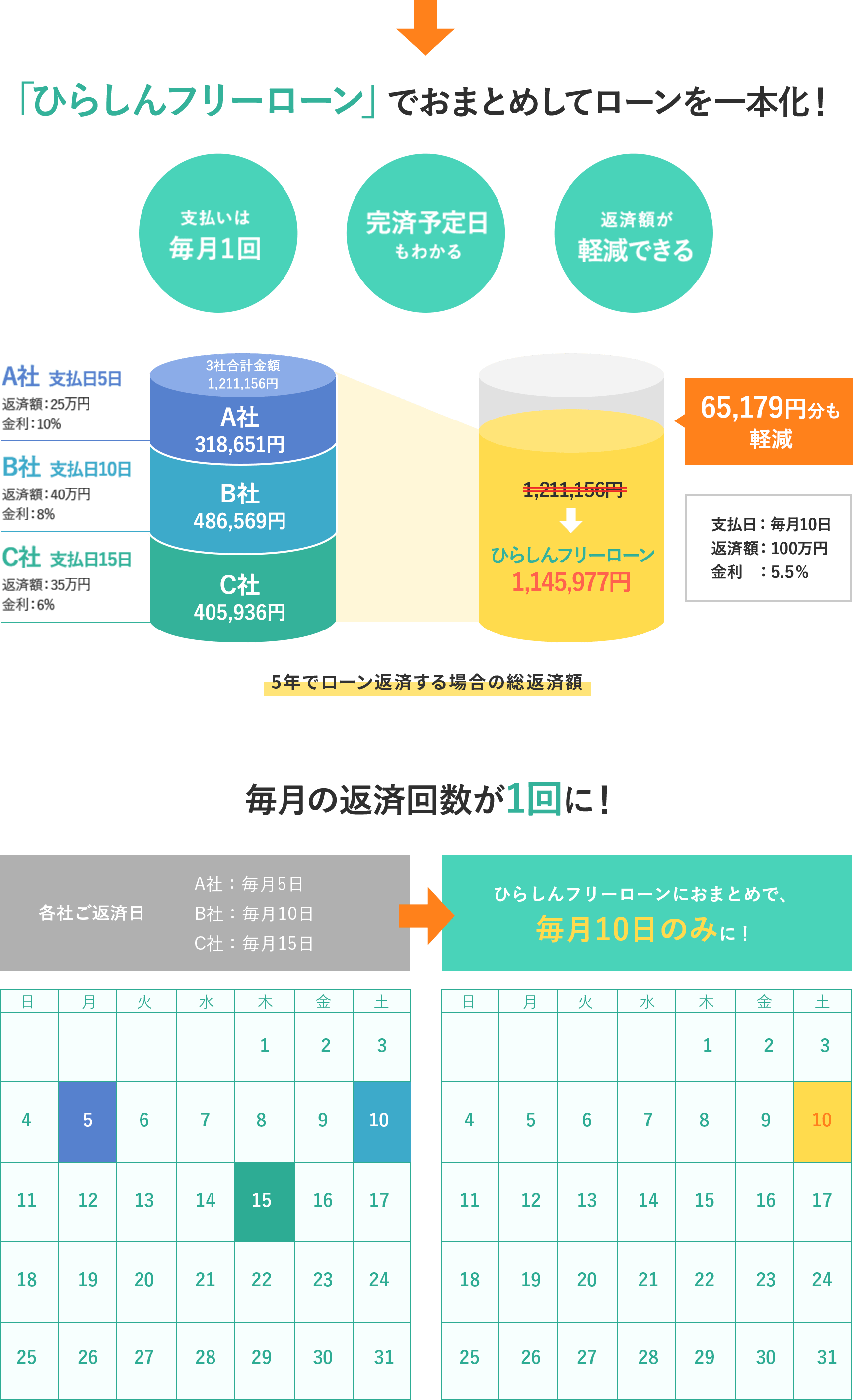 「ひらしんフリーローン」でおまとめしてローンを一本化！

支払いは
毎月1回

完済予定日
もわかる

返済額が
軽減できる

A社 支払日5日
返済額：25万円
金利：10%

B社 支払日10日
返済額：40万円
金利：8%

C社 支払日15日
返済額：35万円
金利：6%

3社合計金額
1,211,156円

A社
318,651円

B社
486,569円

C社
405,936円

1,211,156円

ひらしんフリーローン
1,145,977円

65,179円分も
軽減

支払日：毎月10日
返済額：100万円
金利　：5.5%

5年でローン返済する場合の総返済額

毎月の返済回数が1回に！

各社ご返済日

A社：毎月5日
B社：毎月10日
C社：毎月15日

ひらしんフリーローンにおまとめで、
毎月10日のみに！

| 日 | 月 | 火 | 水 | 木 | 金 | 土 |
|---|---|---|---|---|---|---|
| | | | | 1 | 2 | 3 |
| 4 | 5 | 6 | 7 | 8 | 9 | 10 |
| 11 | 12 | 13 | 14 | 15 | 16 | 17 |
| 18 | 19 | 20 | 21 | 22 | 23 | 24 |
| 25 | 26 | 27 | 28 | 29 | 30 | 31 |

| 日 | 月 | 火 | 水 | 木 | 金 | 土 |
|---|---|---|---|---|---|---|
| | | | | 1 | 2 | 3 |
| 4 | 5 | 6 | 7 | 8 | 9 | 10 |
| 11 | 12 | 13 | 14 | 15 | 16 | 17 |
| 18 | 19 | 20 | 21 | 22 | 23 | 24 |
| 25 | 26 | 27 | 28 | 29 | 30 | 31 |